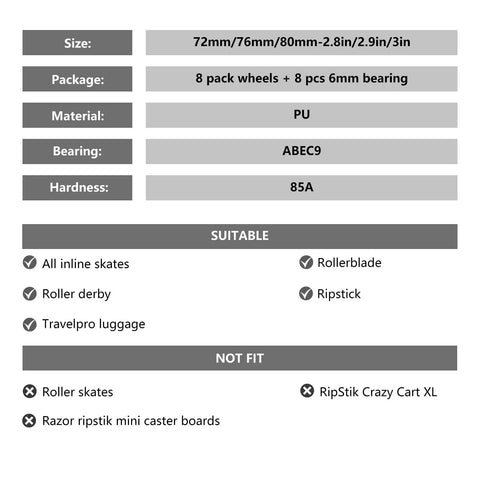 | Size: | 72mm/76mm/80mm-2.8in/2.9in/3in |
|---|---|
| Package: | 8 pack wheels + 8 pcs 6mm bearing |
| Material: | PU |
| Bearing: | ABEC9 |
| Hardness: | 85A |

SUITABLE

All inline skates

Roller derby

Travelpro luggage

Rollerblade

Ripstick

NOT FIT

Roller skates

Razor ripstik mini caster boards

RipStik Crazy Cart XL